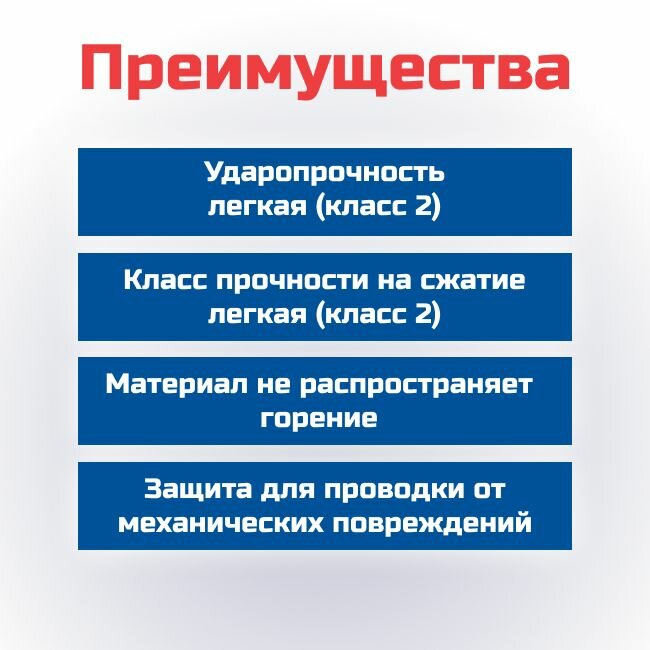 Преимущества

Ударопрочность легкая (класс 2)

Класс прочности на сжатие легкая (класс 2)

Материал не распространяет горение

Защита для проводки от механических повреждений